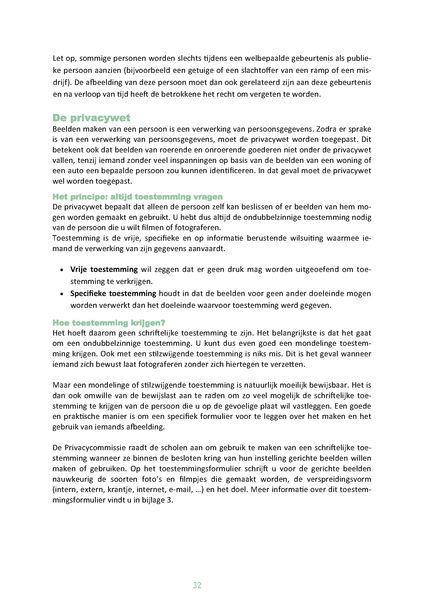 Let op, sommige personen worden slechts tijdens een welbepaalde gebeurtenis als publieke persoon aanzien (bijvoorbeeld een getuige of een slachtoffer van een ramp of een misdrijf). De afbeelding van deze persoon moet dan ook gerelateerd zijn aan deze gebeurtenis en na verloop van tijd heeft de betrokkene het recht om vergeten te worden.

De privacywet
Beelden maken van een persoon is een verwerking van persoonsgegevens. Zodra er sprake is van een verwerking van persoonsgegevens, moet de privacywet worden toegepast. Dit betekent ook dat beelden van roerende en onroerende goederen niet onder de privacywet vallen, tenzij iemand zonder veel inspanningen op basis van de beelden van een woning of een auto een bepaalde persoon zou kunnen identificeren. In dat geval moet de privacywet wel worden toegepast.

Het principe: altijd toestemming vragen
De privacywet bepaalt dat alleen de persoon zelf kan beslissen of er beelden van hem mogen worden gemaakt en gebruikt. U hebt dus altijd de ondubbelzinnige toestemming nodig van de persoon die u wilt filmen of fotograferen.
Toestemming is de vrije, specifieke en op informatie berustende wilsuiting waarmee iemand de verwerking van zijn gegevens aanvaardt.

• Vrije toestemming wil zeggen dat er geen druk mag worden uitgeoefend om toestemming te verkrijgen.
• Specifieke toestemming houdt in dat de beelden voor geen ander doeleinde mogen worden verwerkt dan het doeleinde waarvoor toestemming werd gegeven.

Hoe toestemming krijgen?
Het hoeft daarom geen schriftelijke toestemming te zijn. Het belangrijkste is dat het gaat om een ondubbelzinnige toestemming. U kunt dus even goed een mondelinge toestemming krijgen. Ook met een stilzwijgende toestemming is niks mis. Dit is het geval wanneer iemand zich bewust laat fotograferen zonder zich hiertegen te verzetten.

Maar een mondelinge of stilzwijgende toestemming is natuurlijk moeilijk bewijsbaar. Het is dan ook omwille van de bewijslast aan te raden om zo veel mogelijk de schriftelijke toestemming te krijgen van de persoon die u op de gevoelige plaat wil vastleggen. Een goede en praktische manier is om een specifiek formulier voor te leggen over het maken en het gebruik van iemands afbeelding.

De Privacycommissie raadt de scholen aan om gebruik te maken van een schriftelijke toestemming wanneer ze binnen de besloten kring van hun instelling gerichte beelden willen maken of gebruiken. Op het toestemmingsformulier schrijft u voor de gerichte beelden nauwkeurig de soorten foto's en filmpjes die gemaakt worden, de verspreidingsvorm (intern, extern, krantje, internet, e-mail, ...) en het doel. Meer informatie over dit toestemmingsformulier vindt u in bijlage 3.

32